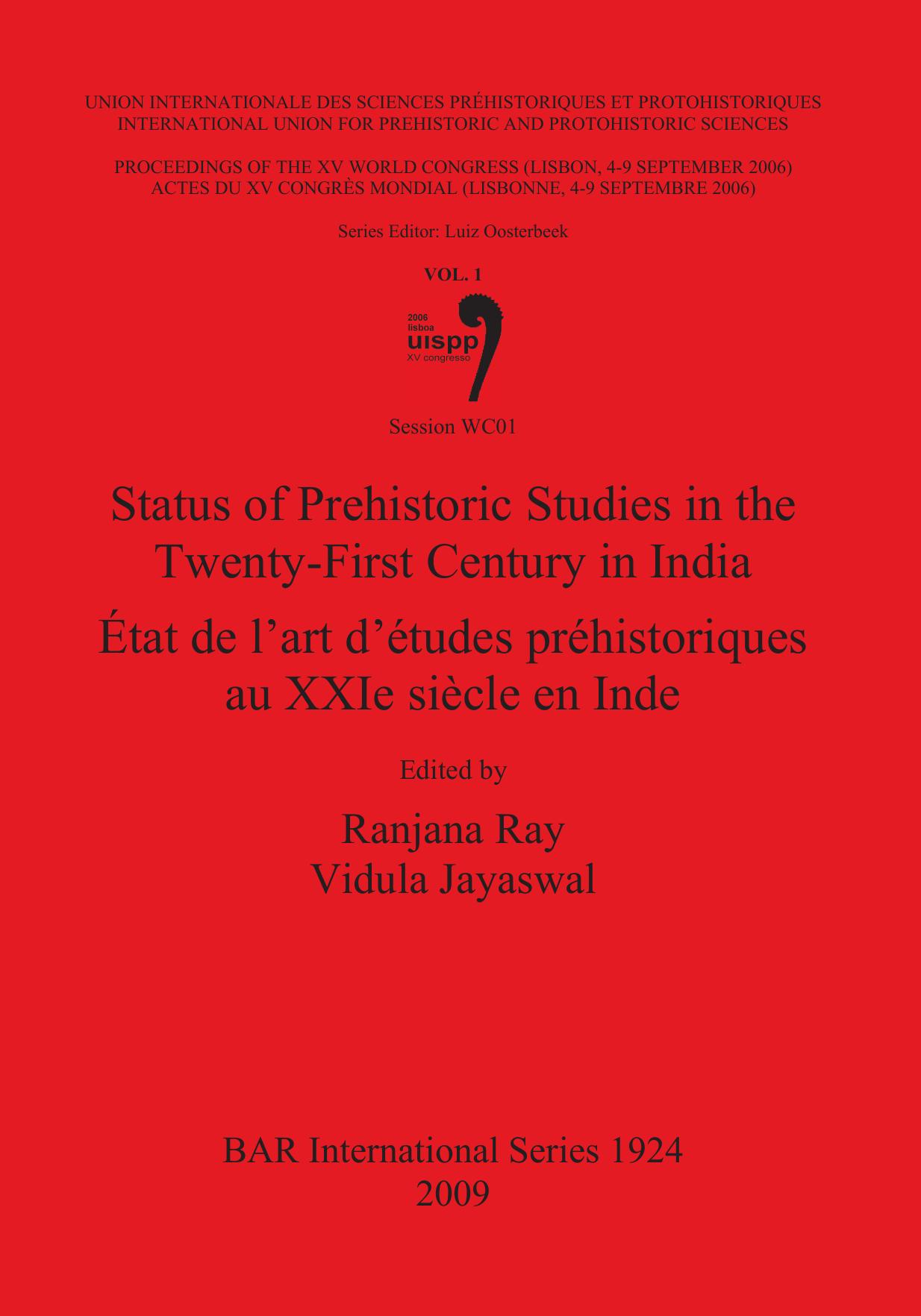 UNION INTERNATIONALE DES SCIENCES PRÉHISTORIQUES ET PROTOHISTORIQUES
INTERNATIONAL UNION FOR PREHISTORIC AND PROTOHISTORIC SCIENCES

PROCEEDINGS OF THE XV WORLD CONGRESS (LISBON, 4-9 SEPTEMBER 2006)
ACTES DU XV CONGRÈS MONDIAL (LISBONNE, 4-9 SEPTEMBRE 2006)

Series Editor: Luiz Oosterbeek

VOL. 1

2006
lisboa
uispp
XV congresso

Session WC01

Status of Prehistoric Studies in the Twenty-First Century in India

État de l'art d'études préhistoriques au XXIe siècle en Inde

Edited by

Ranjana Ray
Vidula Jayaswal

BAR International Series 1924
2009